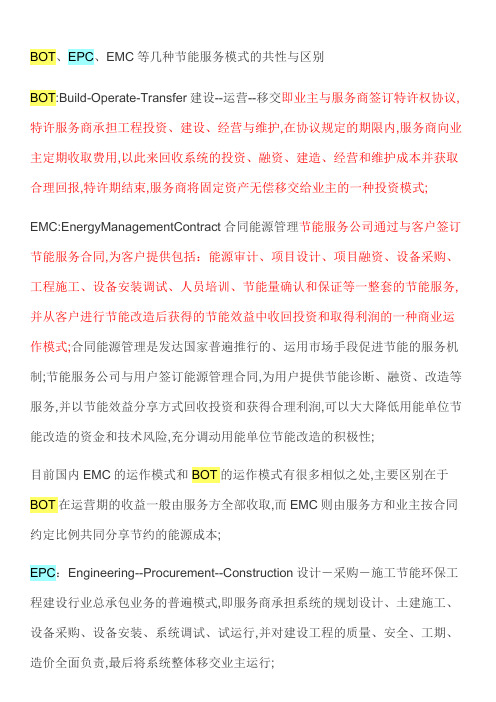 BOT、EPC、EMC 等几种节能服务模式的共性与区别

BOT:Build-Operate-Transfer 建设--运营--移交即业主与服务商签订特许权协议,特许服务商承担工程投资、建设、经营与维护,在协议规定的期限内,服务商向业主定期收取费用,以此来回收系统的投资、融资、建造、经营和维护成本并获取合理回报,特许期结束,服务商将固定资产无偿移交给业主的一种投资模式;

EMC:EnergyManagementContract 合同能源管理节能服务公司通过与客户签订节能服务合同,为客户提供包括：能源审计、项目设计、项目融资、设备采购、工程施工、设备安装调试、人员培训、节能量确认和保证等一整套的节能服务,并从客户进行节能改造后获得的节能效益中收回投资和取得利润的一种商业运作模式;合同能源管理是发达国家普遍推行的、运用市场手段促进节能的服务机制;节能服务公司与用户签订能源管理合同,为用户提供节能诊断、融资、改造等服务,并以节能效益分享方式回收投资和获得合理利润,可以大大降低用能单位节能改造的资金和技术风险,充分调动用能单位节能改造的积极性;

目前国内 EMC 的运作模式和 BOT 的运作模式有很多相似之处,主要区别在于 BOT 在运营期的收益一般由服务方全部收取,而 EMC 则由服务方和业主按合同约定比例共同分享节约的能源成本;

EPC：Engineering--Procurement--Construction 设计－采购－施工节能环保工程建设行业总承包业务的普遍模式,即服务商承担系统的规划设计、土建施工、设备采购、设备安装、系统调试、试运行,并对建设工程的质量、安全、工期、造价全面负责,最后将系统整体移交业主运行;